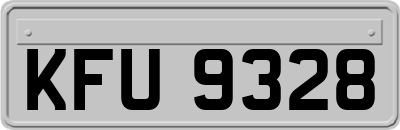 KFU 9328